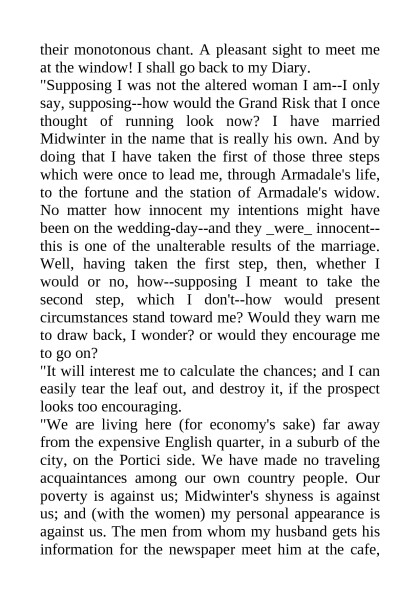 their monotonous chant. A pleasant sight to meet me at the window! I shall go back to my Diary.

"Supposing I was not the altered woman I am--I only say, supposing--how would the Grand Risk that I once thought of running look now? I have married Midwinter in the name that is really his own. And by doing that I have taken the first of those three steps which were once to lead me, through Armadale's life, to the fortune and the station of Armadale's widow. No matter how innocent my intentions might have been on the wedding-day--and they _were_ innocent--this is one of the unalterable results of the marriage. Well, having taken the first step, then, whether I would or no, how--supposing I meant to take the second step, which I don't--how would present circumstances stand toward me? Would they warn me to draw back, I wonder? or would they encourage me to go on?

"It will interest me to calculate the chances; and I can easily tear the leaf out, and destroy it, if the prospect looks too encouraging.

"We are living here (for economy's sake) far away from the expensive English quarter, in a suburb of the city, on the Portici side. We have made no traveling acquaintances among our own country people. Our poverty is against us; Midwinter's shyness is against us; and (with the women) my personal appearance is against us. The men from whom my husband gets his information for the newspaper meet him at the cafe,